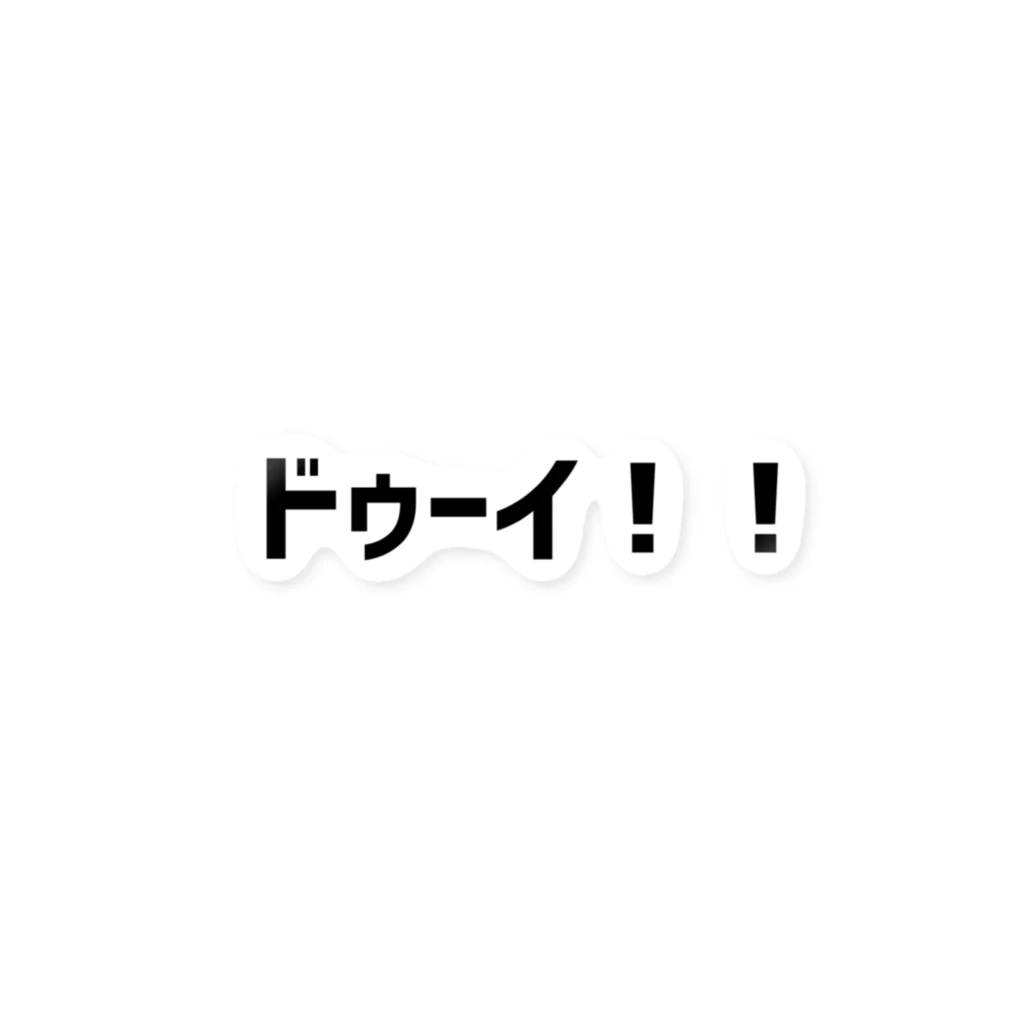 ドゥーイ！！